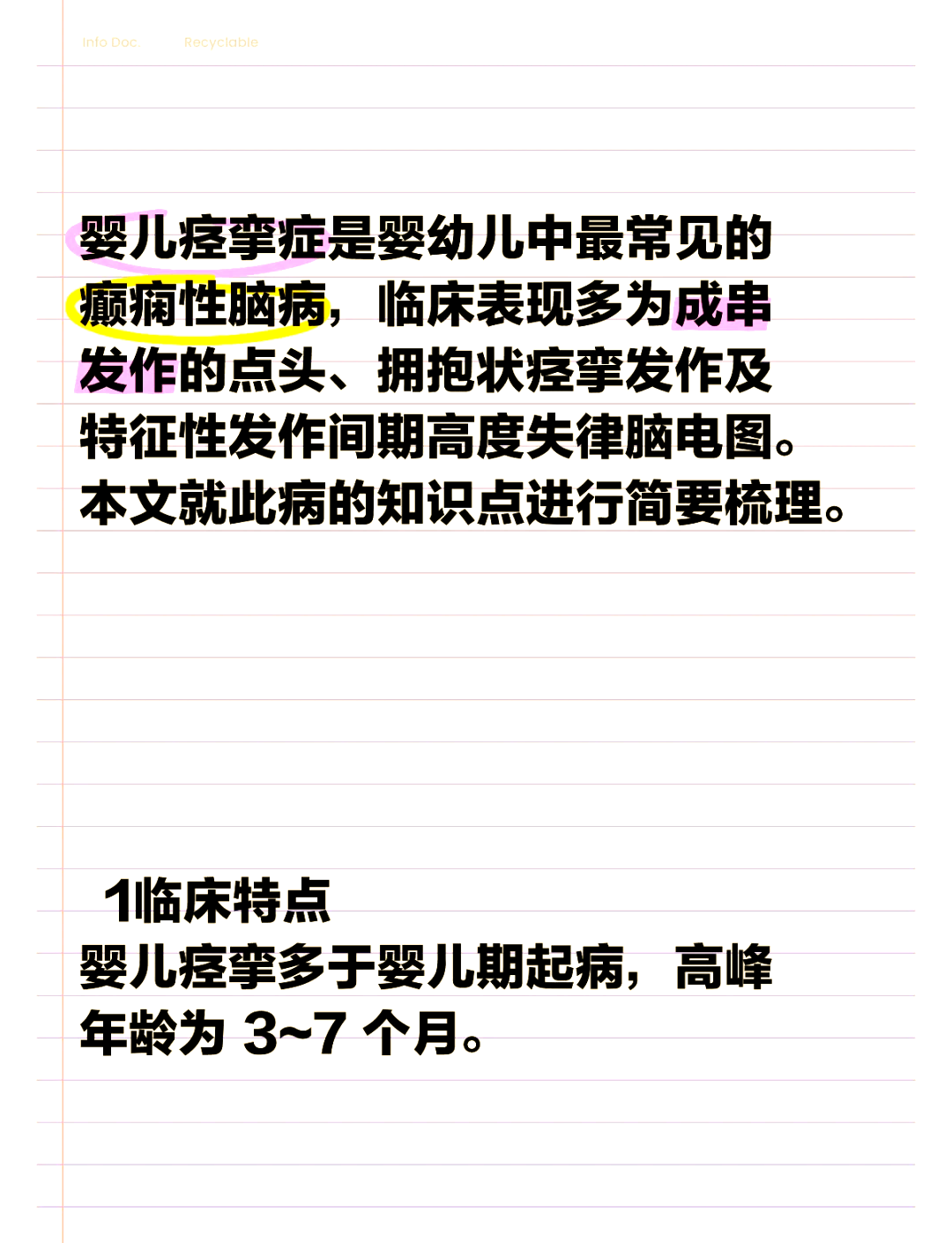 Info Doc. Recyclable

婴儿痉挛症是婴幼儿中最常见的癫痫性脑病，临床表现多为成串发作的点头、拥抱状痉挛发作及特征性发作间期高度失律脑电图。本文就此病的知识点进行简要梳理。

1临床特点
婴儿痉挛多于婴儿期起病，高峰年龄为 3~7 个月。